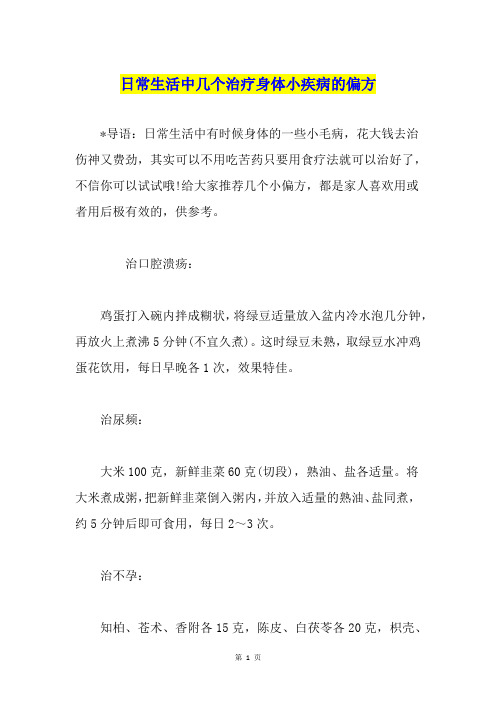 日常生活中几个治疗身体小疾病的偏方

*导语：日常生活中有时候身体的一些小毛病，花大钱去治伤神又费劲，其实可以不用吃苦药只要用食疗法就可以治好了，不信你可以试试哦!给大家推荐几个小偏方，都是家人喜欢用或者用后极有效的，供参考。

治口腔溃疡：

鸡蛋打入碗内拌成糊状，将绿豆适量放入盆内冷水泡几分钟，再放火上煮沸5分钟(不宜久煮)。这时绿豆未熟，取绿豆水冲鸡蛋花饮用，每日早晚各1次，效果特佳。

治尿频：

大米100克，新鲜韭菜60克(切段)，熟油、盐各适量。将大米煮成粥，把新鲜韭菜倒入粥内，并放入适量的熟油、盐同煮，约5分钟后即可食用，每日2～3次。

治不孕：

知柏、苍术、香附各15克，陈皮、白茯苓各20克，枳壳、

第 1 页